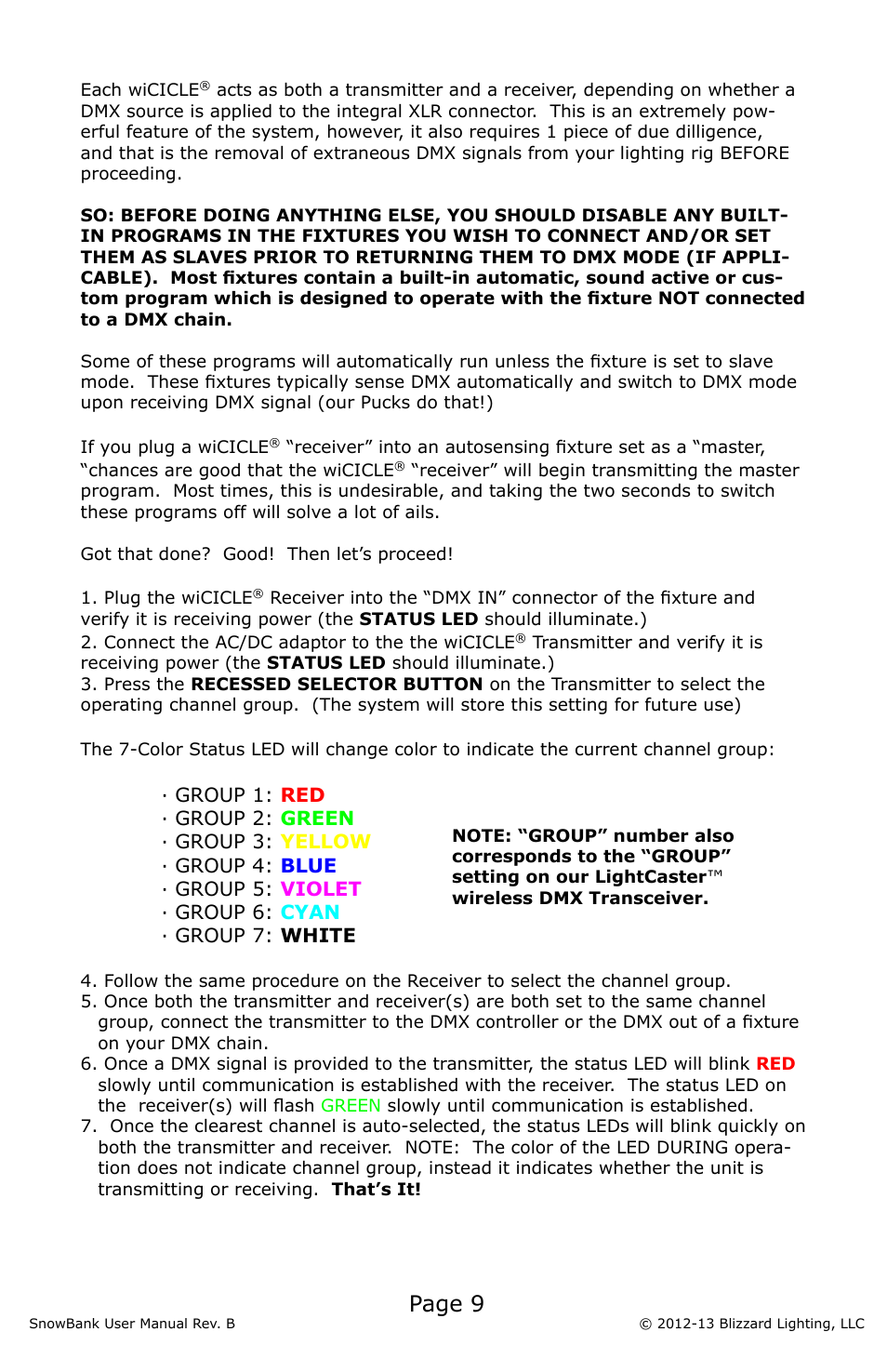 Each wiCICLE® acts as both a transmitter and a receiver, depending on whether a DMX source is applied to the integral XLR connector. This is an extremely powerful feature of the system, however, it also requires 1 piece of due dilligence, and that is the removal of extraneous DMX signals from your lighting rig BEFORE proceeding.

SO: BEFORE DOING ANYTHING ELSE, YOU SHOULD DISABLE ANY BUILT-IN PROGRAMS IN THE FIXTURES YOU WISH TO CONNECT AND/OR SET THEM AS SLAVES PRIOR TO RETURNING THEM TO DMX MODE (IF APPLICABLE). Most fixtures contain a built-in automatic, sound active or custom program which is designed to operate with the fixture NOT connected to a DMX chain.

Some of these programs will automatically run unless the fixture is set to slave mode. These fixtures typically sense DMX automatically and switch to DMX mode upon receiving DMX signal (our Pucks do that!)

If you plug a wiCICLE® “receiver” into an autosensing fixture set as a “master, “chances are good that the wiCICLE® “receiver” will begin transmitting the master program. Most times, this is undesirable, and taking the two seconds to switch these programs off will solve a lot of ails.

Got that done? Good! Then let’s proceed!

1. Plug the wiCICLE® Receiver into the “DMX IN” connector of the fixture and verify it is receiving power (the STATUS LED should illuminate.)
2. Connect the AC/DC adaptor to the the wiCICLE® Transmitter and verify it is receiving power (the STATUS LED should illuminate.)
3. Press the RECESSED SELECTOR BUTTON on the Transmitter to select the operating channel group. (The system will store this setting for future use)

The 7-Color Status LED will change color to indicate the current channel group:

· GROUP 1: RED
· GROUP 2: GREEN
· GROUP 3: YELLOW
· GROUP 4: BLUE
· GROUP 5: VIOLET
· GROUP 6: CYAN
· GROUP 7: WHITE

NOTE: “GROUP” number also corresponds to the “GROUP” setting on our LightCaster™ wireless DMX Transceiver.

4. Follow the same procedure on the Receiver to select the channel group.
5. Once both the transmitter and receiver(s) are both set to the same channel group, connect the transmitter to the DMX controller or the DMX out of a fixture on your DMX chain.
6. Once a DMX signal is provided to the transmitter, the status LED will blink RED slowly until communication is established with the receiver. The status LED on the receiver(s) will flash GREEN slowly until communication is established.
7. Once the clearest channel is auto-selected, the status LEDs will blink quickly on both the transmitter and receiver. NOTE: The color of the LED DURING operation does not indicate channel group, instead it indicates whether the unit is transmitting or receiving. That’s It!

Page 9

SnowBank User Manual Rev. B

© 2012-13 Blizzard Lighting, LLC